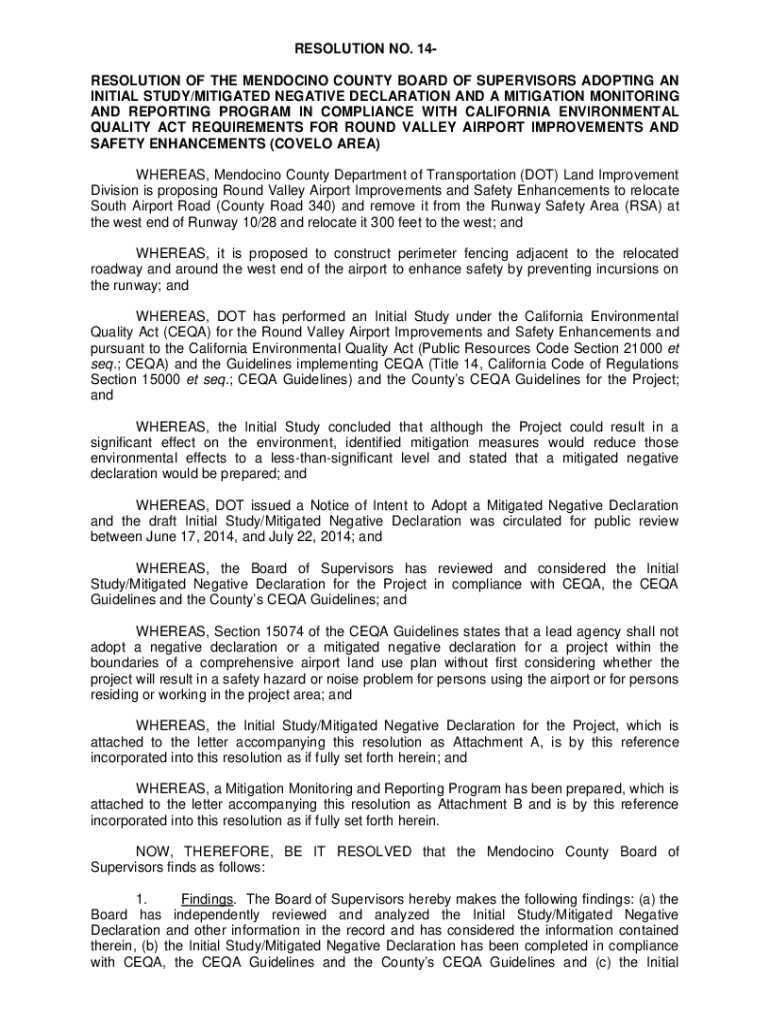 RESOLUTION NO. 14-

RESOLUTION OF THE MENDOCINO COUNTY BOARD OF SUPERVISORS ADOPTING AN INITIAL STUDY/MITIGATED NEGATIVE DECLARATION AND A MITIGATION MONITORING AND REPORTING PROGRAM IN COMPLIANCE WITH CALIFORNIA ENVIRONMENTAL QUALITY ACT REQUIREMENTS FOR ROUND VALLEY AIRPORT IMPROVEMENTS AND SAFETY ENHANCEMENTS (COVELO AREA)

WHEREAS, Mendocino County Department of Transportation (DOT) Land Improvement Division is proposing Round Valley Airport Improvements and Safety Enhancements to relocate South Airport Road (County Road 340) and remove it from the Runway Safety Area (RSA) at the west end of Runway 10/28 and relocate it 300 feet to the west; and

WHEREAS, it is proposed to construct perimeter fencing adjacent to the relocated roadway and around the west end of the airport to enhance safety by preventing incursions on the runway; and

WHEREAS, DOT has performed an Initial Study under the California Environmental Quality Act (CEQA) for the Round Valley Airport Improvements and Safety Enhancements and pursuant to the California Environmental Quality Act (Public Resources Code Section 21000 et seq.; CEQA) and the Guidelines implementing CEQA (Title 14, California Code of Regulations Section 15000 et seq.; CEQA Guidelines) and the County's CEQA Guidelines for the Project; and

WHEREAS, the Initial Study concluded that although the Project could result in a significant effect on the environment, identified mitigation measures would reduce those environmental effects to a less-than-significant level and stated that a mitigated negative declaration would be prepared; and

WHEREAS, DOT issued a Notice of Intent to Adopt a Mitigated Negative Declaration and the draft Initial Study/Mitigated Negative Declaration was circulated for public review between June 17, 2014, and July 22, 2014; and

WHEREAS, the Board of Supervisors has reviewed and considered the Initial Study/Mitigated Negative Declaration for the Project in compliance with CEQA, the CEQA Guidelines and the County's CEQA Guidelines; and

WHEREAS, Section 15074 of the CEQA Guidelines states that a lead agency shall not adopt a negative declaration or a mitigated negative declaration for a project within the boundaries of a comprehensive airport land use plan without first considering whether the project will result in a safety hazard or noise problem for persons using the airport or for persons residing or working in the project area; and

WHEREAS, the Initial Study/Mitigated Negative Declaration for the Project, which is attached to the letter accompanying this resolution as Attachment A, is by this reference incorporated into this resolution as if fully set forth herein; and

WHEREAS, a Mitigation Monitoring and Reporting Program has been prepared, which is attached to the letter accompanying this resolution as Attachment B and is by this reference incorporated into this resolution as if fully set forth herein.

NOW, THEREFORE, BE IT RESOLVED that the Mendocino County Board of Supervisors finds as follows:

1. Findings. The Board of Supervisors hereby makes the following findings: (a) the Board has independently reviewed and analyzed the Initial Study/Mitigated Negative Declaration and other information in the record and has considered the information contained therein, (b) the Initial Study/Mitigated Negative Declaration has been completed in compliance with CEQA, the CEQA Guidelines and the County's CEQA Guidelines and (c) the Initial